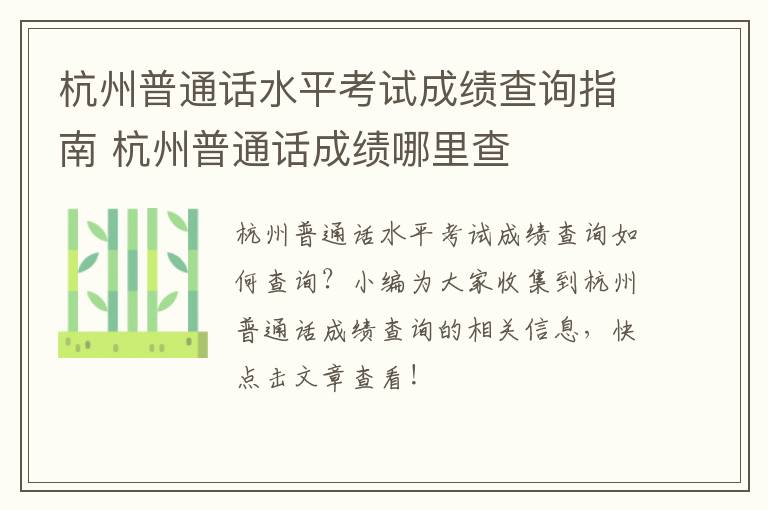 杭州普通话水平考试成绩查询指南 杭州普通话成绩哪里查

杭州普通话水平考试成绩查询如何查询？小编为大家收集到杭州普通话成绩查询的相关信息，快点击文章查看！